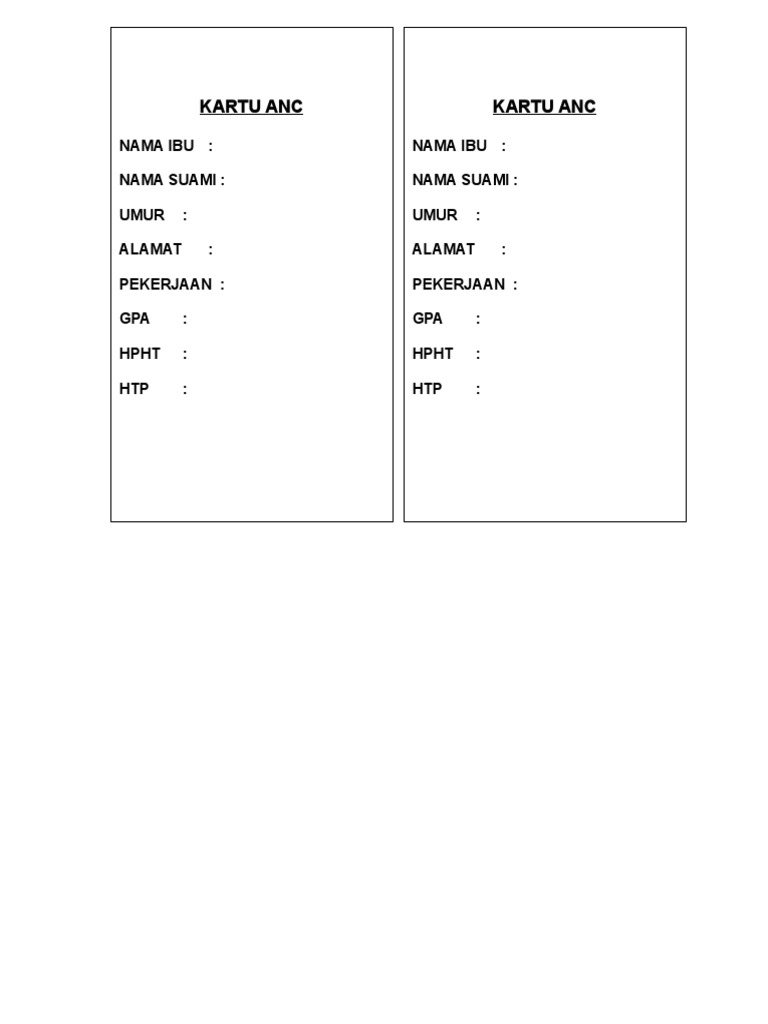 KARTU ANC

NAMA IBU :

NAMA SUAMI :

UMUR :

ALAMAT :

PEKERJAAN :

GPA :

HPHT :

HTP :

KARTU ANC

NAMA IBU :

NAMA SUAMI :

UMUR :

ALAMAT :

PEKERJAAN :

GPA :

HPHT :

HTP :